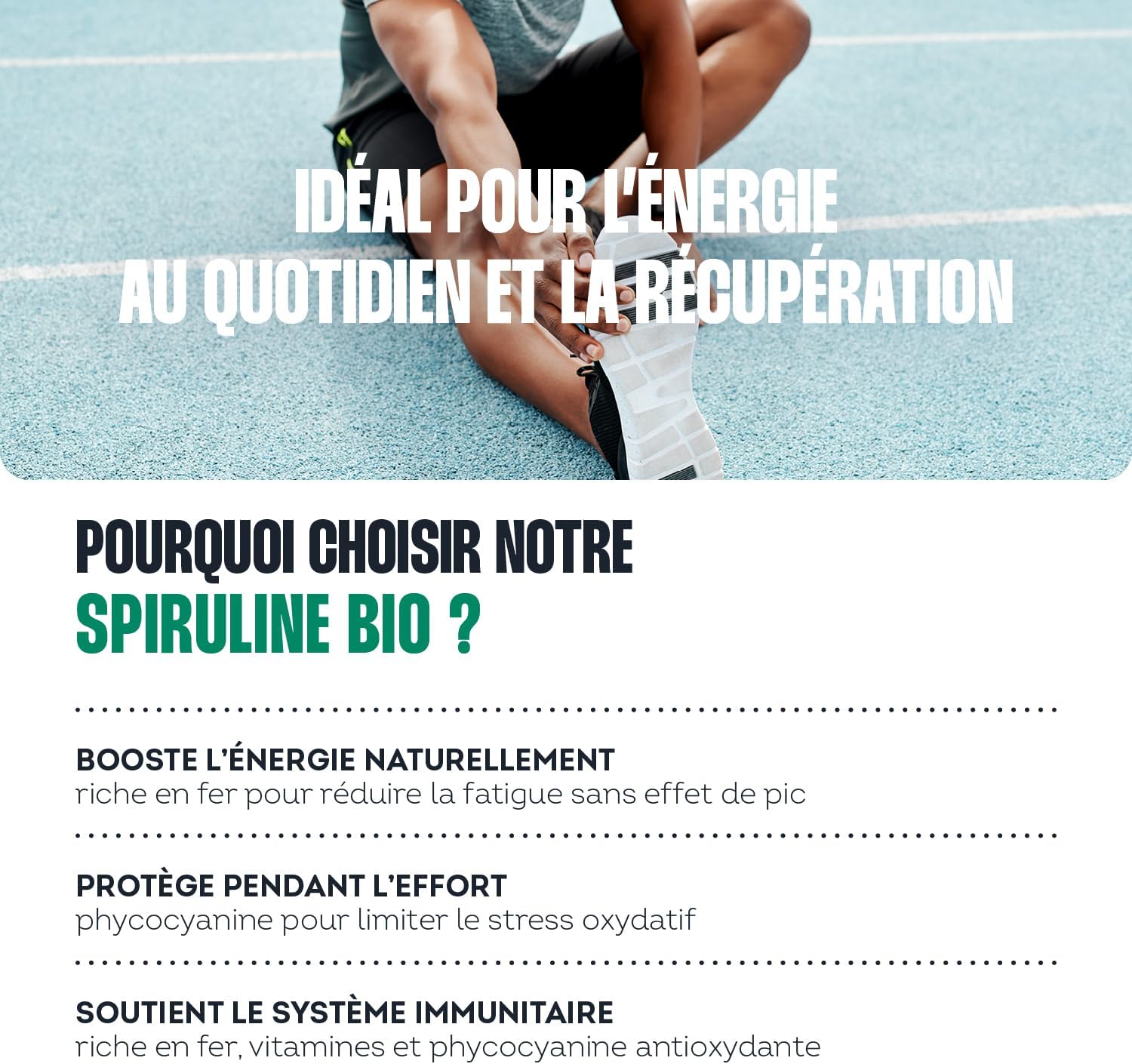 IDÉAL POUR L'ÉNERGIE
AU QUOTIDIEN ET LA RÉCUPÉRATION

POURQUOI CHOISIR NOTRE
SPIRULINE BIO ?

BOOSTE L'ÉNERGIE NATURELLEMENT
riche en fer pour réduire la fatigue sans effet de pic

PROTÈGE PENDANT L'EFFORT
phycocyanine pour limiter le stress oxydatif

SOUTIENT LE SYSTÈME IMMUNITAIRE
riche en fer, vitamines et phycocyanine antioxydante